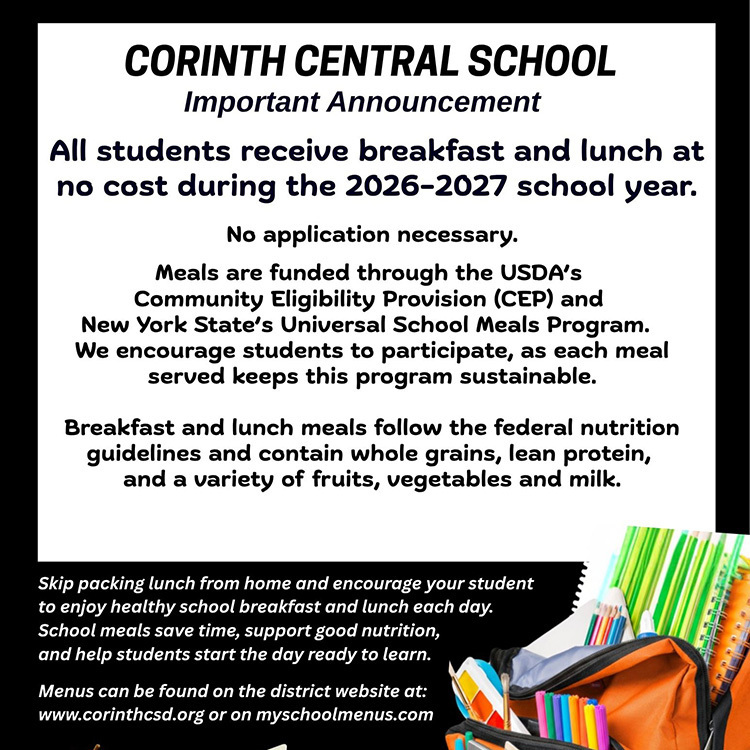 CORINTH CENTRAL SCHOOL
Important Announcement

All students receive breakfast and lunch at no cost during the 2026-2027 school year.

No application necessary.

Meals are funded through the USDA's Community Eligibility Provision (CEP) and New York State's Universal School Meals Program. We encourage students to participate, as each meal served keeps this program sustainable.

Breakfast and lunch meals follow the federal nutrition guidelines and contain whole grains, lean protein, and a variety of fruits, vegetables and milk.

Skip packing lunch from home and encourage your student to enjoy healthy school breakfast and lunch each day. School meals save time, support good nutrition, and help students start the day ready to learn.

Menus can be found on the district website at: www.corinthcsd.org or on myschoolmenus.com